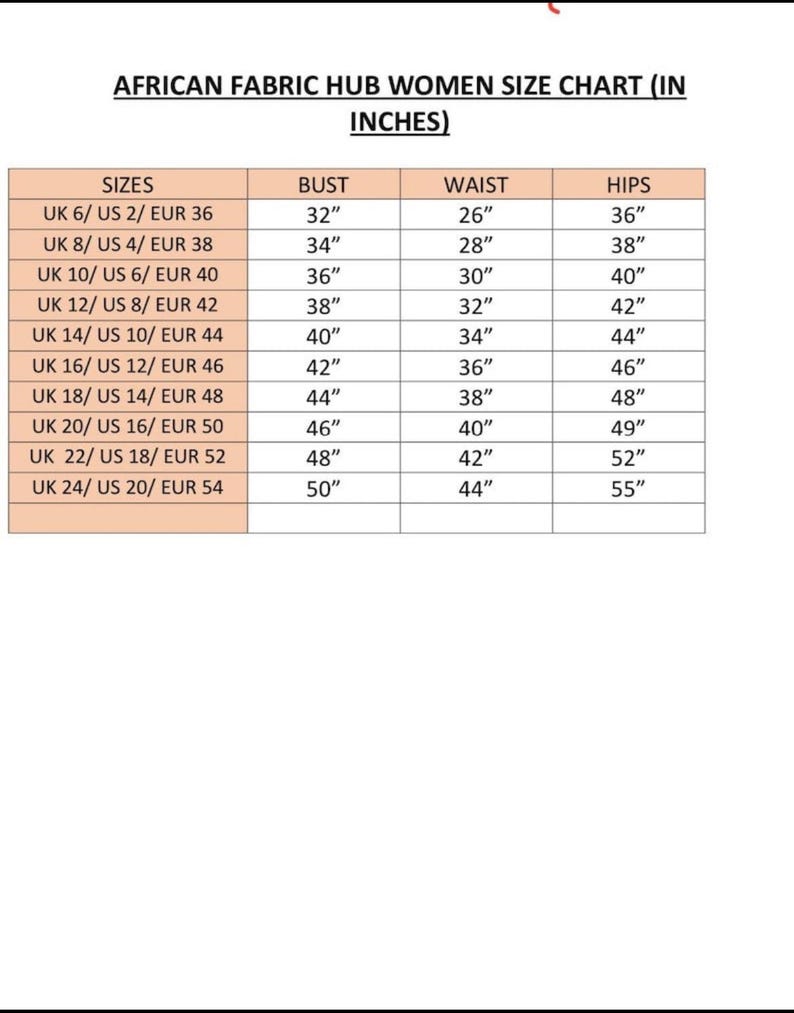 AFRICAN FABRIC HUB WOMEN SIZE CHART (IN INCHES)

| SIZES | BUST | WAIST | HIPS |
|---|---|---|---|
| UK 6/ US 2/ EUR 36 | 32” | 26” | 36” |
| UK 8/ US 4/ EUR 38 | 34” | 28” | 38” |
| UK 10/ US 6/ EUR 40 | 36” | 30” | 40” |
| UK 12/ US 8/ EUR 42 | 38” | 32” | 42” |
| UK 14/ US 10/ EUR 44 | 40” | 34” | 44” |
| UK 16/ US 12/ EUR 46 | 42” | 36” | 46” |
| UK 18/ US 14/ EUR 48 | 44” | 38” | 48” |
| UK 20/ US 16/ EUR 50 | 46” | 40” | 49” |
| UK 22/ US 18/ EUR 52 | 48” | 42” | 52” |
| UK 24/ US 20/ EUR 54 | 50” | 44” | 55” |
| | | | |